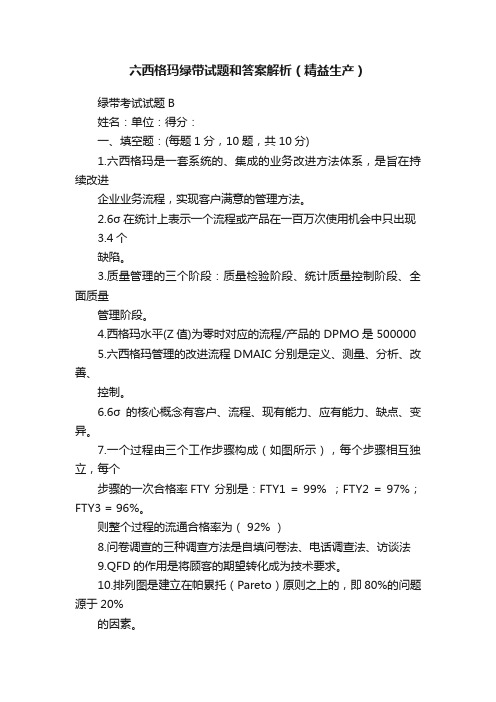 六西格玛绿带试题和答案解析（精益生产）

绿带考试试题 B

姓名：单位：得分：

一、填空题：(每题 1 分，10 题，共 10 分)

1.六西格玛是一套系统的、集成的业务改进方法体系，是旨在持续改进

企业业务流程，实现客户满意的管理方法。

2.6σ 在统计上表示一个流程或产品在一百万次使用机会中只出现 3.4 个

缺陷。

3.质量管理的三个阶段：质量检验阶段、统计质量控制阶段、全面质量

管理阶段。

4.西格玛水平(Z 值)为零时对应的流程/产品的 DPMO 是 500000

5.六西格玛管理的改进流程 DMAIC 分别是定义、测量、分析、改善、

控制。

6.6σ 的核心概念有客户、流程、现有能力、应有能力、缺点、变异。

7.一个过程由三个工作步骤构成（如图所示），每个步骤相互独立，每个

步骤的一次合格率 FTY 分别是：FTY1 = 99% ；FTY2 = 97%；FTY3 = 96%。

则整个过程的流通合格率为（ 92% ）

8.问卷调查的三种调查方法是自填问卷法、电话调查法、访谈法

9.QFD 的作用是将顾客的期望转化成为技术要求。

10.排列图是建立在帕累托（Pareto）原则之上的，即 80%的问题源于 20%

的因素。